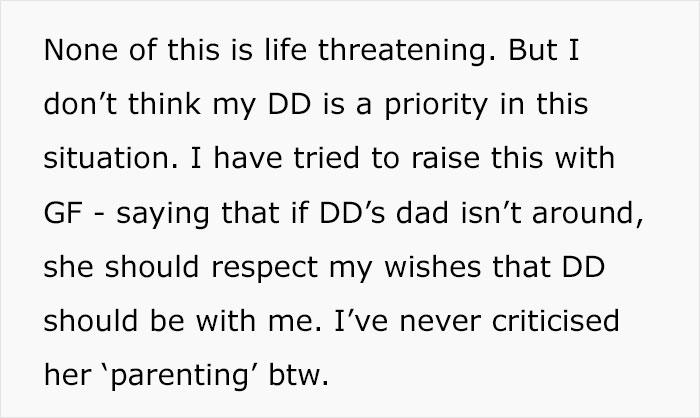 None of this is life threatening. But I don’t think my DD is a priority in this situation. I have tried to raise this with GF - saying that if DD’s dad isn’t around, she should respect my wishes that DD should be with me. I’ve never criticised her ‘parenting’ btw.